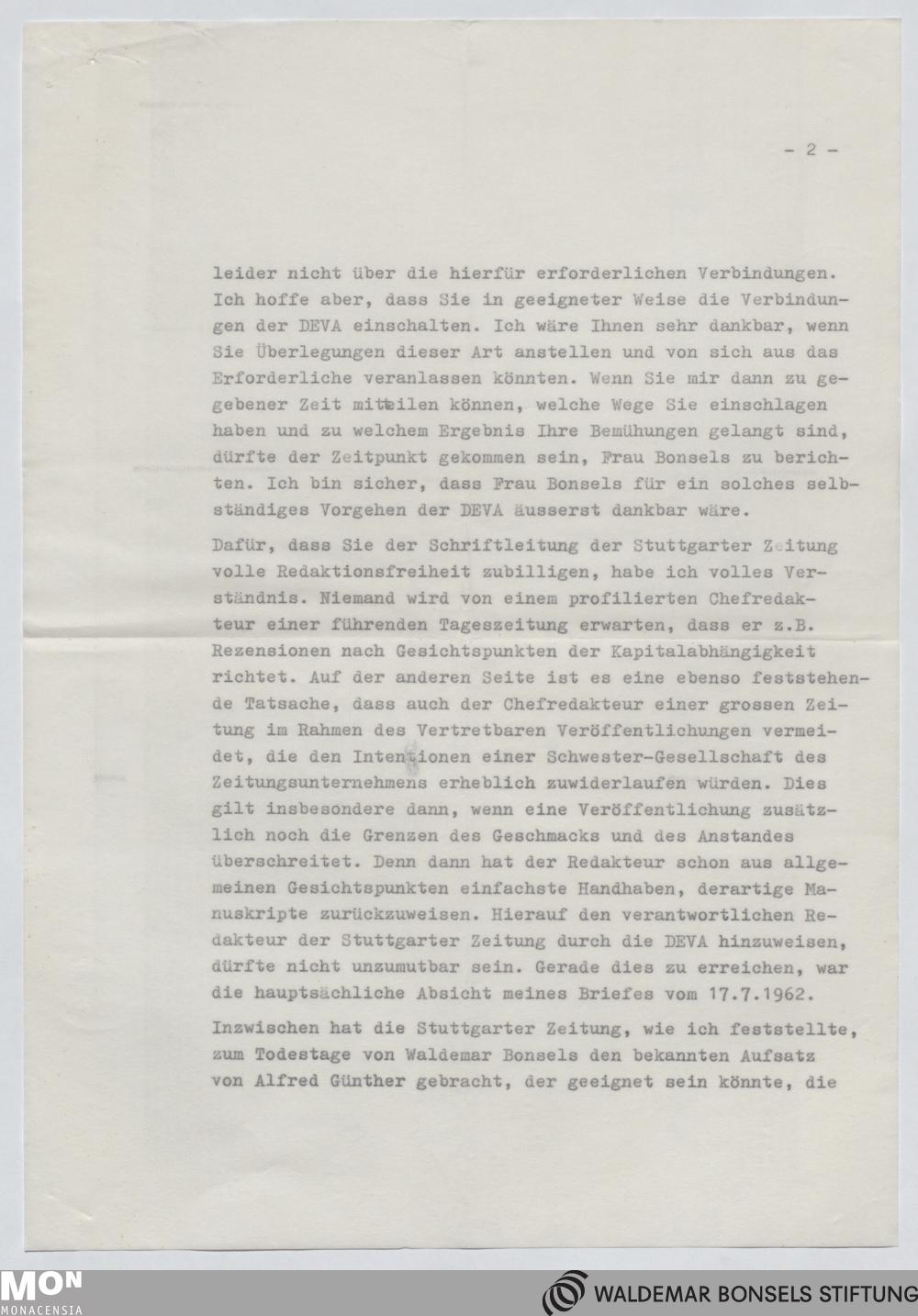 - 2 -

leider nicht über die hierfür erforderlichen Verbindungen. Ich hoffe aber, dass Sie in geeigneter Weise die Verbindungen der DEVA einschalten. Ich wäre Ihnen sehr dankbar, wenn Sie Überlegungen dieser Art anstellen und von sich aus das Erforderliche veranlassen könnten. Wenn Sie mir dann zu gegebener Zeit mitteilen können, welche Wege Sie einschlagen haben und zu welchem Ergebnis Ihre Bemühungen gelangt sind, dürfte der Zeitpunkt gekommen sein, Frau Bonsels zu berichten. Ich bin sicher, dass Frau Bonsels für ein solches selbständiges Vorgehen der DEVA äusserst dankbar wäre.

Dafür, dass Sie der Schriftleitung der Stuttgarter Zeitung volle Redaktionsfreiheit zubilligen, habe ich volles Verständnis. Niemand wird von einem profilierten Chefredakteur einer führenden Tageszeitung erwarten, dass er z.B. Rezensionen nach Gesichtspunkten der Kapitalabhängigkeit richtet. Auf der anderen Seite ist es eine ebenso feststehende Tatsache, dass auch der Chefredakteur einer grossen Zeitung im Rahmen des Vertretbaren Veröffentlichungen vermeidet, die den Intentionen einer Schwester-Gesellschaft des Zeitungsunternehmens erheblich zuwiderlaufen würden. Dies gilt insbesondere dann, wenn eine Veröffentlichung zusätzlich noch die Grenzen des Geschmacks und des Anstandes überschreitet. Denn dann hat der Redakteur schon aus allgemeinen Gesichtspunkten einfachste Handhaben, derartige Manuskripte zurückzuweisen. Hierauf den verantwortlichen Redakteur der Stuttgarter Zeitung durch die DEVA hinzuweisen, dürfte nicht unzumutbar sein. Gerade dies zu erreichen, war die hauptsächliche Absicht meines Briefes vom 17.7.1962.

Inzwischen hat die Stuttgarter Zeitung, wie ich feststellte, zum Todestage von Waldemar Bonsels den bekannten Aufsatz von Alfred Günther gebracht, der geeignet sein könnte, die

MON
MONACENSIA

WALDEMAR BONSELS STIFTUNG